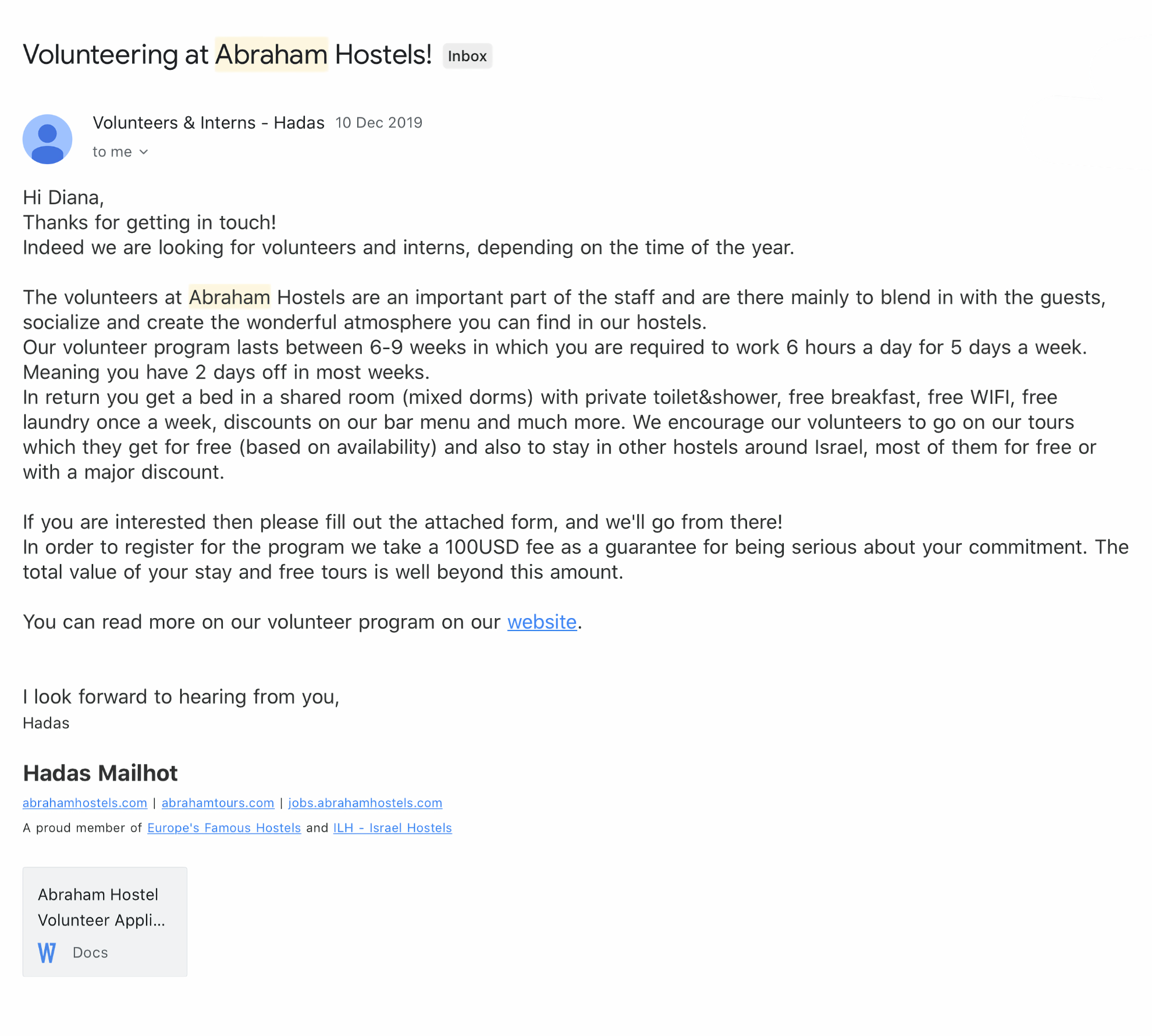 Volunteering at Abraham Hostels! Inbox

Volunteers & Interns - Hadas 10 Dec 2019
to me

Hi Diana,
Thanks for getting in touch!
Indeed we are looking for volunteers and interns, depending on the time of the year.

The volunteers at Abraham Hostels are an important part of the staff and are there mainly to blend in with the guests, socialize and create the wonderful atmosphere you can find in our hostels.
Our volunteer program lasts between 6-9 weeks in which you are required to work 6 hours a day for 5 days a week. Meaning you have 2 days off in most weeks.
In return you get a bed in a shared room (mixed dorms) with private toilet&shower, free breakfast, free WIFI, free laundry once a week, discounts on our bar menu and much more. We encourage our volunteers to go on our tours which they get for free (based on availability) and also to stay in other hostels around Israel, most of them for free or with a major discount.

If you are interested then please fill out the attached form, and we'll go from there!
In order to register for the program we take a 100USD fee as a guarantee for being serious about your commitment. The total value of your stay and free tours is well beyond this amount.

You can read more on our volunteer program on our website.

I look forward to hearing from you,
Hadas

Hadas Mailhot
abrahamhostels.com | abrahamtours.com | jobs.abrahamhostels.com
A proud member of Europe's Famous Hostels and ILH - Israel Hostels

Abraham Hostel Volunteer Appli...
W Docs